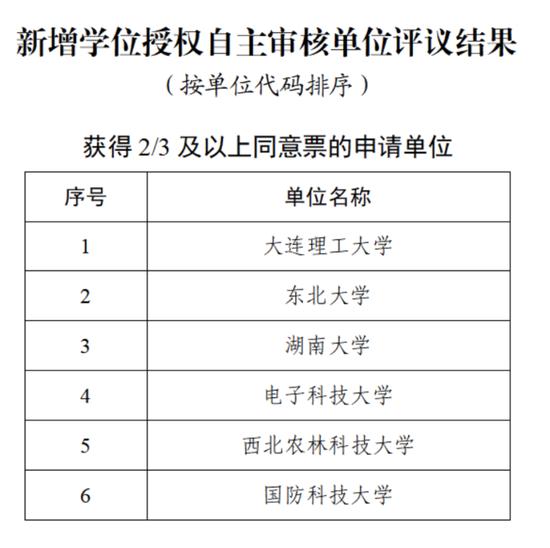 新增学位授权自主审核单位评议结果

（按单位代码排序）

获得 2/3 及以上同意票的申请单位

| 序号 | 单位名称 |
|---|---|
| 1 | 大连理工大学 |
| 2 | 东北大学 |
| 3 | 湖南大学 |
| 4 | 电子科技大学 |
| 5 | 西北农林科技大学 |
| 6 | 国防科技大学 |